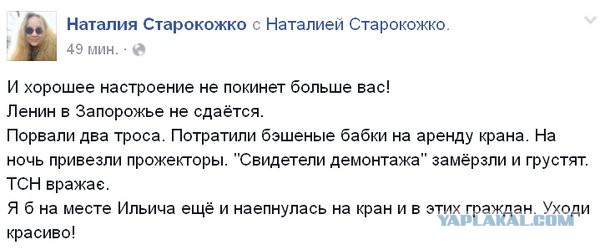 Наталия Старокожко с Наталией Старокожко.
49 мин. ·

И хорошее настроение не покинет больше вас!
Ленин в Запорожье не сдаётся.
Порвали два троса. Потратили бэшеные бабки на аренду крана. На ночь привезли прожекторы. "Свидетели демонтажа" замёрзли и грустят. ТСН вражає.
Я б на месте Ильича ещё и наепнулась на кран и в этих граждан. Уходи красиво!

YAPLAKAL.COM